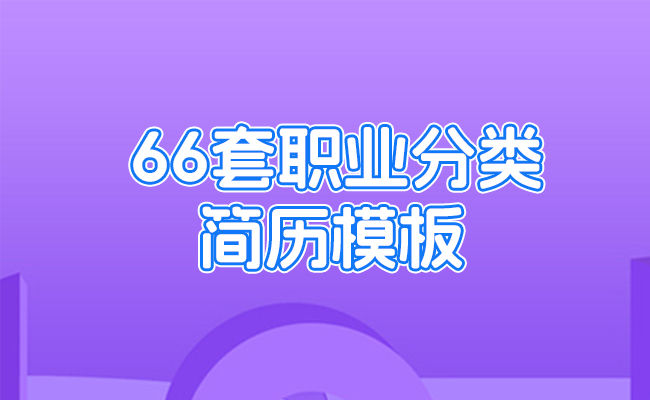 66套职业分类
简历模板